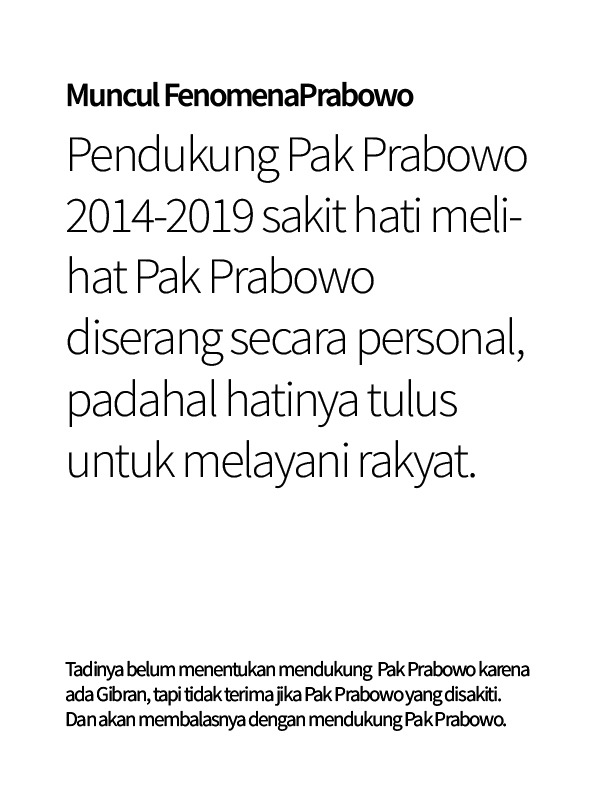 Muncul FenomenaPrabowo

Pendukung Pak Prabowo 2014-2019 sakit hati melihat Pak Prabowo diserang secara personal, padahal hatinya tulus untuk melayani rakyat.

Tadinya belum menentukan mendukung Pak Prabowo karena ada Gibran, tapi tidak terima jika Pak Prabowo yang disakiti. Dan akan membalasnya dengan mendukung Pak Prabowo.